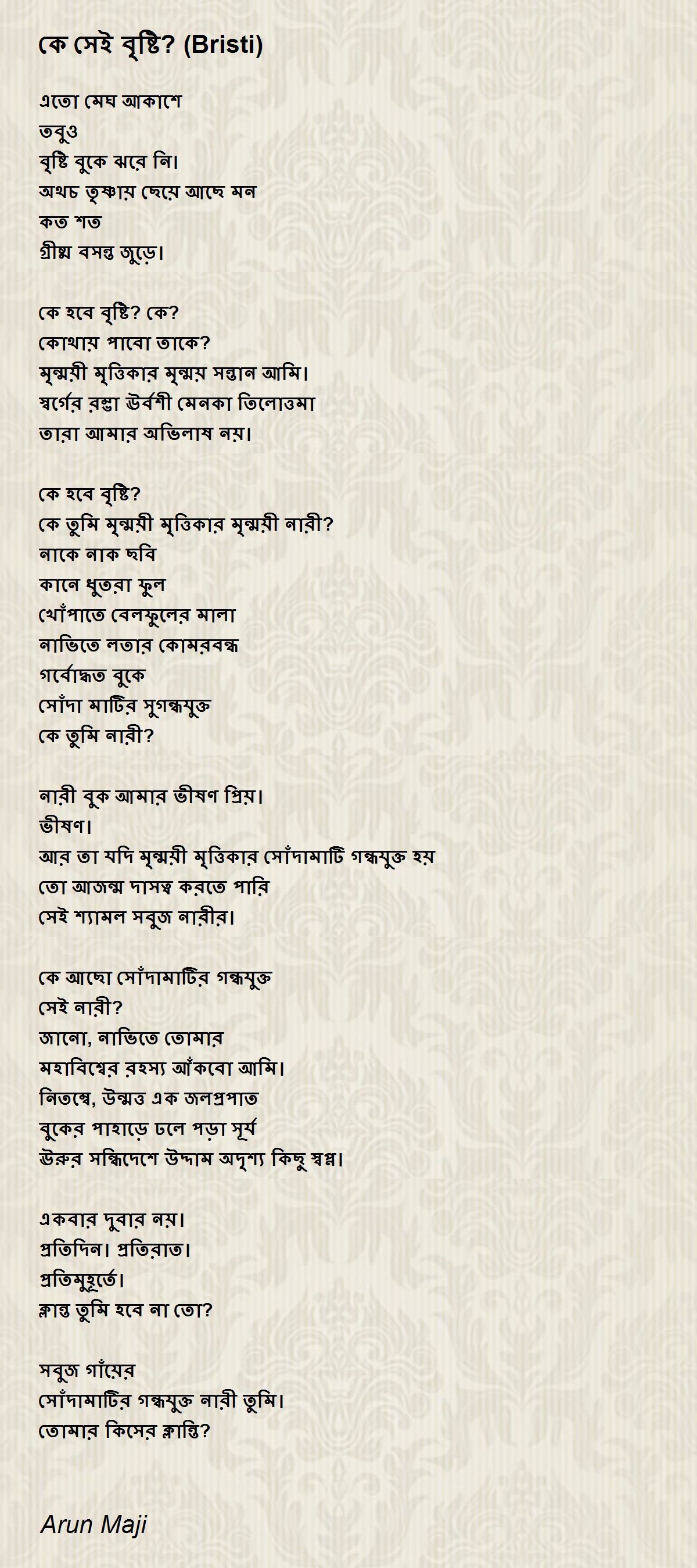 কে সেই বৃষ্টি? (Bristi)

এতো মেঘ আকাশে
তবুও
বৃষ্টি বুকে ঝরে নি।
অথচ তৃষ্ণায় ছেয়ে আছে মন
কত শত
গ্রীষ্ম বসন্ত জুড়ে।

কে হবে বৃষ্টি? কে?
কোথায় পাবো তাকে?
মৃন্ময়ী মৃত্তিকার মৃন্ময় সন্তান আমি।
স্বর্গের রম্ভা ঊর্বশী মেনকা তিলোত্তমা
তারা আমার অভিলাষ নয়।

কে হবে বৃষ্টি?
কে তুমি মৃন্ময়ী মৃত্তিকার মৃন্ময়ী নারী?
নাকে নাক ছবি
কানে ধুতরা ফুল
খোঁপাতে বেলফুলের মালা
নাভিতে লতার কোমরবন্ধ
গর্বোদ্ধত বুকে
সোঁদা মাটির সুগন্ধযুক্ত
কে তুমি নারী?

নারী বুক আমার ভীষণ প্রিয়।
ভীষণ।
আর তা যদি মৃন্ময়ী মৃত্তিকার সোঁদামাটি গন্ধযুক্ত হয়
তো আজন্ম দাসত্ব করতে পারি
সেই শ্যামল সবুজ নারীর।

কে আছো সোঁদামাটির গন্ধযুক্ত
সেই নারী?
জানো, নাভিতে তোমার
মহাবিশ্বের রহস্য আঁকবো আমি।
নিতম্বে, উন্মত্ত এক জলপ্রপাত
বুকের পাহাড়ে ঢলে পড়া সূর্য
ঊরুর সন্ধিদেশে উদ্দাম অদৃশ্য কিছু স্বপ্ন।

একবার দুবার নয়।
প্রতিদিন। প্রতিরাত।
প্রতিমুহূর্তে।
ক্লান্ত তুমি হবে না তো?

সবুজ গাঁয়ের
সোঁদামাটির গন্ধযুক্ত নারী তুমি।
তোমার কিসের ক্লান্তি?

Arun Maji